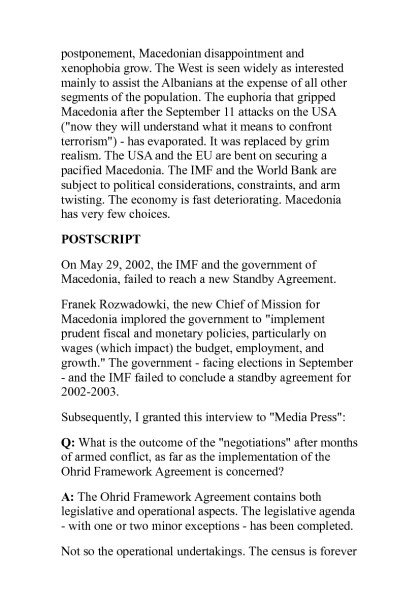 postponement, Macedonian disappointment and xenophobia grow. The West is seen widely as interested mainly to assist the Albanians at the expense of all other segments of the population. The euphoria that gripped Macedonia after the September 11 attacks on the USA ("now they will understand what it means to confront terrorism") - has evaporated. It was replaced by grim realism. The USA and the EU are bent on securing a pacified Macedonia. The IMF and the World Bank are subject to political considerations, constraints, and arm twisting. The economy is fast deteriorating. Macedonia has very few choices.

POSTSCRIPT

On May 29, 2002, the IMF and the government of Macedonia, failed to reach a new Standby Agreement.

Franek Rozwadowki, the new Chief of Mission for Macedonia implored the government to "implement prudent fiscal and monetary policies, particularly on wages (which impact) the budget, employment, and growth." The government - facing elections in September - and the IMF failed to conclude a standby agreement for 2002-2003.

Subsequently, I granted this interview to "Media Press":

Q: What is the outcome of the "negotiations" after months of armed conflict, as far as the implementation of the Ohrid Framework Agreement is concerned?

A: The Ohrid Framework Agreement contains both legislative and operational aspects. The legislative agenda - with one or two minor exceptions - has been completed.

Not so the operational undertakings. The census is forever